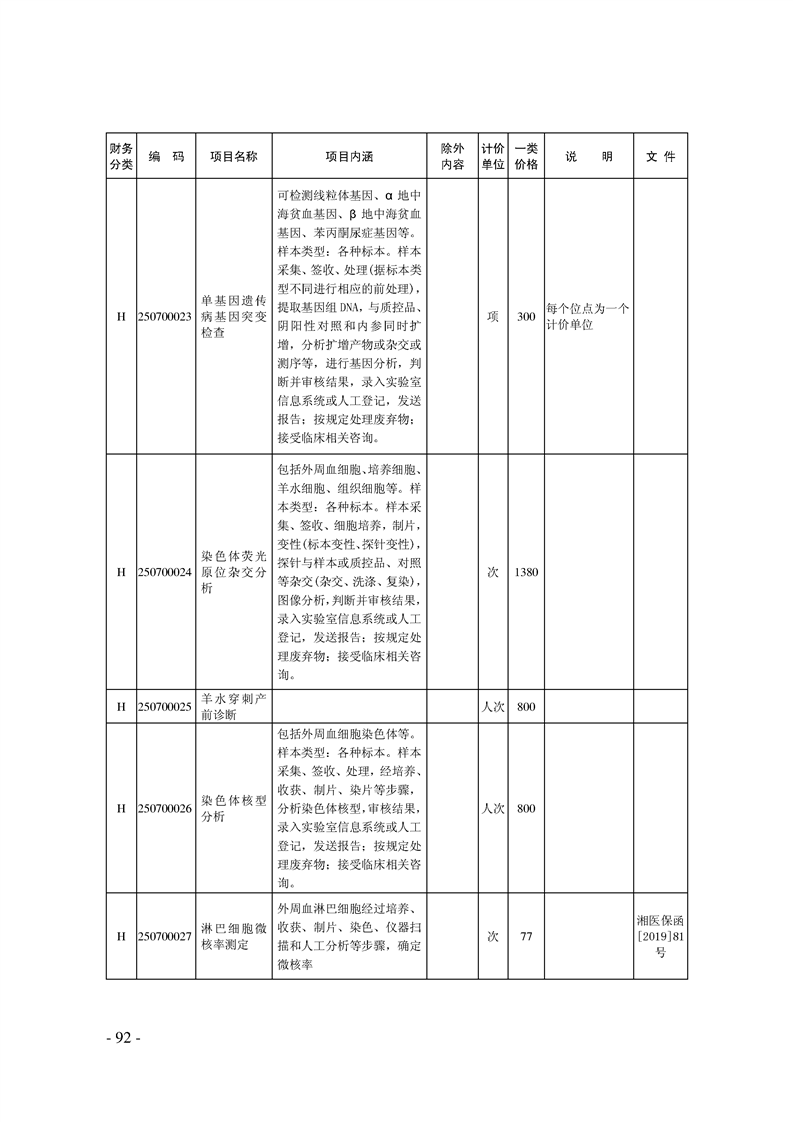 | 财务分类 | 编　码 | 项目名称 | 项目内涵 | 除外内容 | 计价单位 | 一类价格 | 说　明 | 文　件 |
|---|---|---|---|---|---|---|---|---|
| H | 250700023 | 单基因遗传病基因突变检查 | 可检测线粒体基因、α 地中海贫血基因、β 地中海贫血基因、苯丙酮尿症基因等。样本类型：各种标本。样本采集、签收、处理(据标本类型不同进行相应的前处理)，提取基因组 DNA，与质控品、阴阳性对照和内参同时扩增，分析扩增产物或杂交或测序等，进行基因分析，判断并审核结果，录入实验室信息系统或人工登记，发送报告；按规定处理废弃物；接受临床相关咨询。 |  | 项 | 300 | 每个位点为一个计价单位 |  |
| H | 250700024 | 染色体荧光原位杂交分析 | 包括外周血细胞、培养细胞、羊水细胞、组织细胞等。样本类型：各种标本。样本采集、签收、细胞培养，制片，变性(标本变性、探针变性)，探针与样本或质控品、对照等杂交(杂交、洗涤、复染)，图像分析，判断并审核结果，录入实验室信息系统或人工登记，发送报告；按规定处理废弃物；接受临床相关咨询。 |  | 次 | 1380 |  |  |
| H | 250700025 | 羊水穿刺产前诊断 |  |  | 人次 | 800 |  |  |
| H | 250700026 | 染色体核型分析 | 包括外周血细胞染色体等。样本类型：各种标本。样本采集、签收、处理，经培养、收获、制片、染片等步骤，分析染色体核型，审核结果，录入实验室信息系统或人工登记，发送报告；按规定处理废弃物；接受临床相关咨询。 |  | 人次 | 800 |  |  |
| H | 250700027 | 淋巴细胞微核率测定 | 外周血淋巴细胞经过培养、收获、制片、染色、仪器扫描和人工分析等步骤，确定微核率 |  | 次 | 77 |  | 湘医保函[2019]81号 |

- 92 -